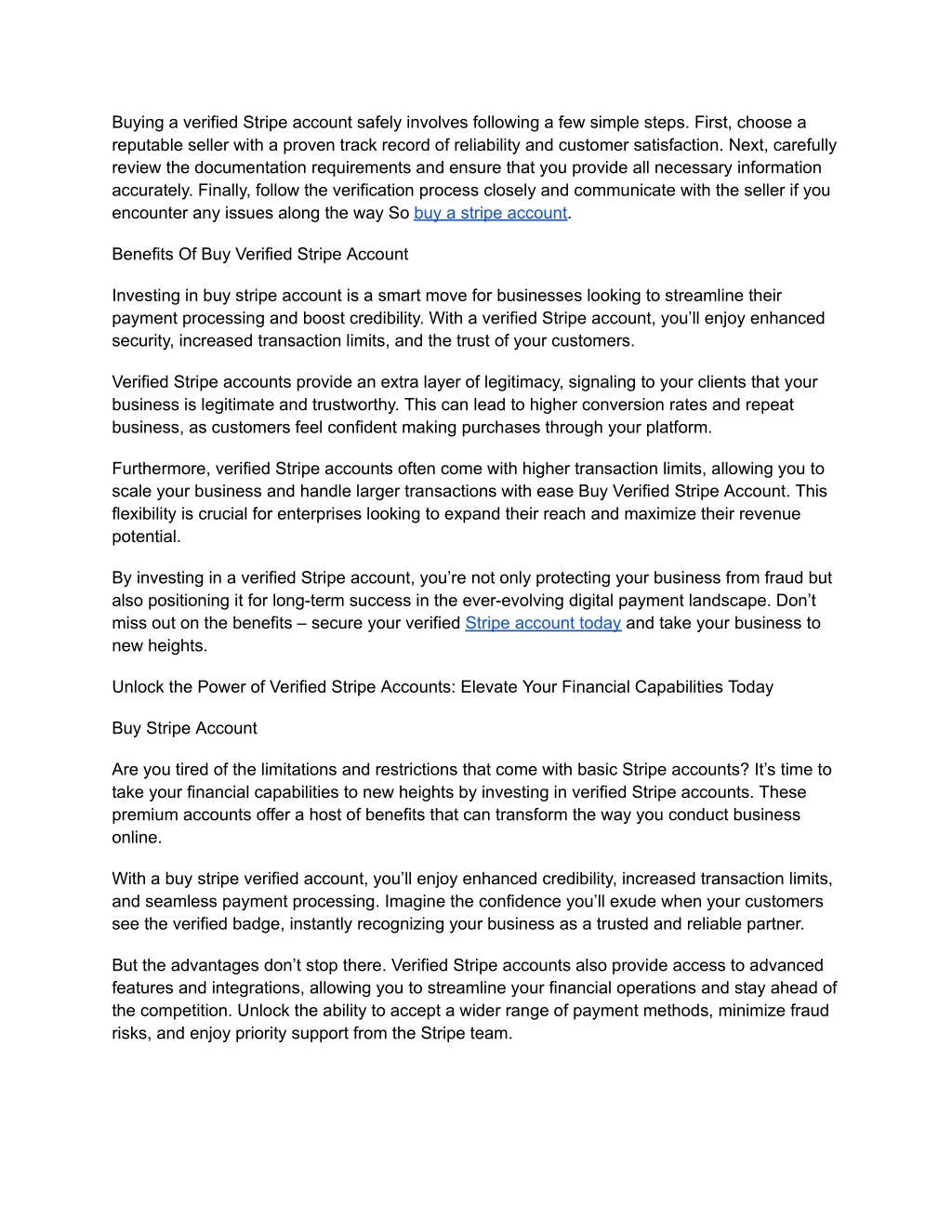 Buying a verified Stripe account safely involves following a few simple steps. First, choose a reputable seller with a proven track record of reliability and customer satisfaction. Next, carefully review the documentation requirements and ensure that you provide all necessary information accurately. Finally, follow the verification process closely and communicate with the seller if you encounter any issues along the way So buy a stripe account.

Benefits Of Buy Verified Stripe Account

Investing in buy stripe account is a smart move for businesses looking to streamline their payment processing and boost credibility. With a verified Stripe account, you'll enjoy enhanced security, increased transaction limits, and the trust of your customers.

Verified Stripe accounts provide an extra layer of legitimacy, signaling to your clients that your business is legitimate and trustworthy. This can lead to higher conversion rates and repeat business, as customers feel confident making purchases through your platform.

Furthermore, verified Stripe accounts often come with higher transaction limits, allowing you to scale your business and handle larger transactions with ease Buy Verified Stripe Account. This flexibility is crucial for enterprises looking to expand their reach and maximize their revenue potential.

By investing in a verified Stripe account, you're not only protecting your business from fraud but also positioning it for long-term success in the ever-evolving digital payment landscape. Don't miss out on the benefits – secure your verified Stripe account today and take your business to new heights.

Unlock the Power of Verified Stripe Accounts: Elevate Your Financial Capabilities Today

Buy Stripe Account

Are you tired of the limitations and restrictions that come with basic Stripe accounts? It's time to take your financial capabilities to new heights by investing in verified Stripe accounts. These premium accounts offer a host of benefits that can transform the way you conduct business online.

With a buy stripe verified account, you'll enjoy enhanced credibility, increased transaction limits, and seamless payment processing. Imagine the confidence you'll exude when your customers see the verified badge, instantly recognizing your business as a trusted and reliable partner.

But the advantages don't stop there. Verified Stripe accounts also provide access to advanced features and integrations, allowing you to streamline your financial operations and stay ahead of the competition. Unlock the ability to accept a wider range of payment methods, minimize fraud risks, and enjoy priority support from the Stripe team.